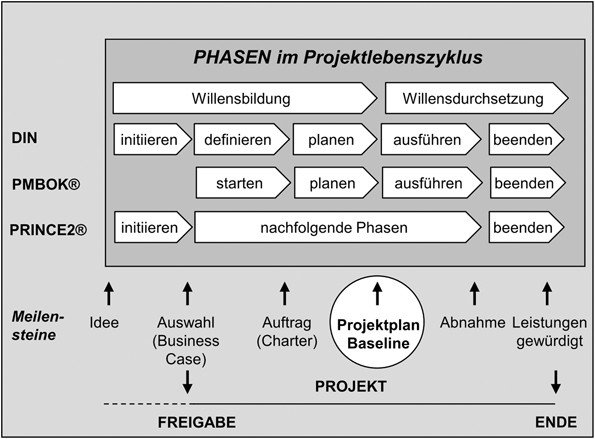 PHASEN im Projektlebenszyklus

Willensbildung

Willensdurchsetzung

DIN

initiieren

definieren

planen

ausführen

beenden

PMBOK®

starten

planen

ausführen

beenden

PRINCE2®

initiieren

nachfolgende Phasen

beenden

Meilensteine

Idee

Auswahl (Business Case)

Auftrag (Charter)

Projektplan Baseline

Abnahme

Leistungen gewürdigt

PROJEKT

FREIGABE

ENDE